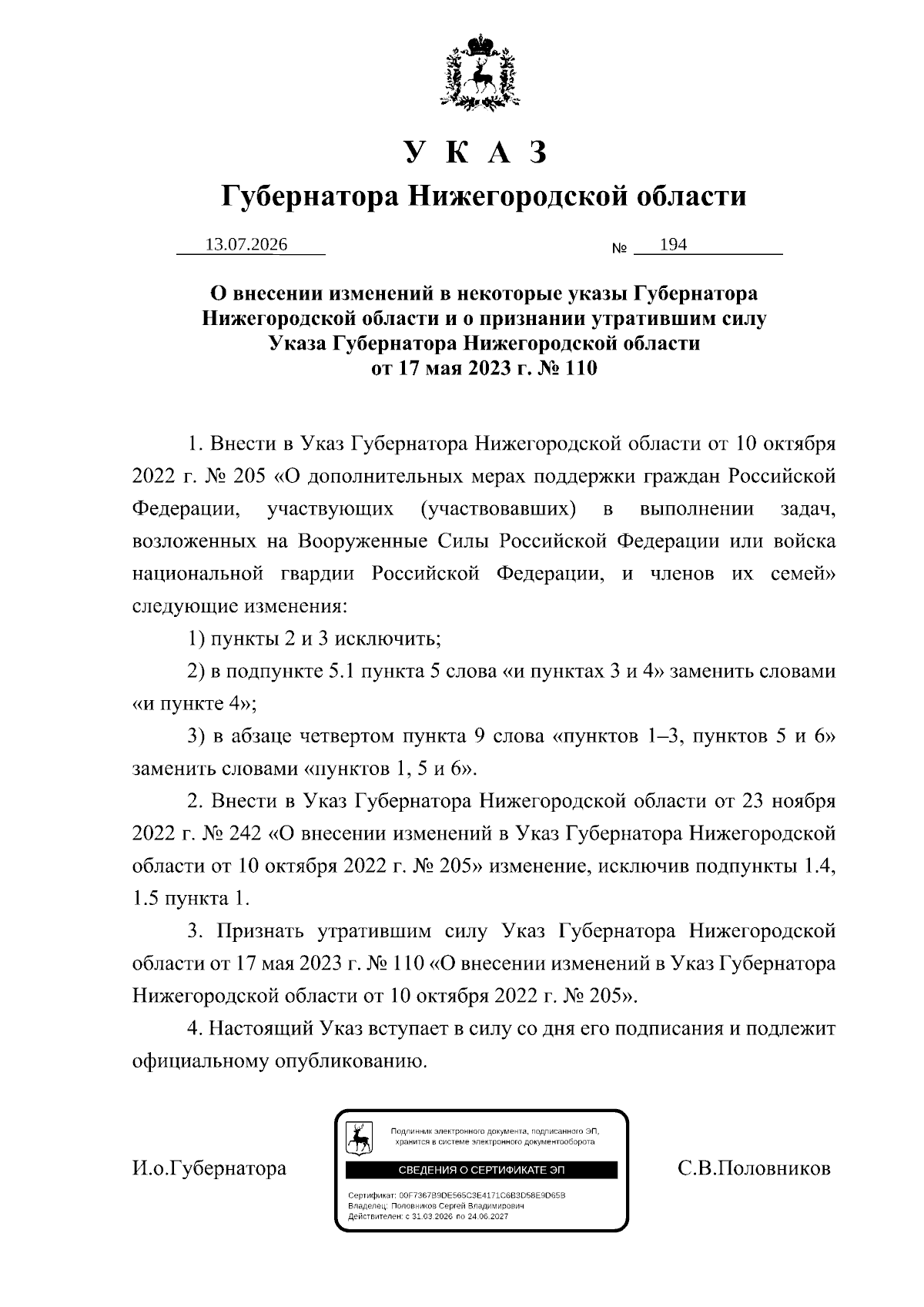 У К А З

Губернатора Нижегородской области

13.07.2026 № 194

О внесении изменений в некоторые указы Губернатора Нижегородской области и о признании утратившим силу Указа Губернатора Нижегородской области от 17 мая 2023 г. № 110

1. Внести в Указ Губернатора Нижегородской области от 10 октября 2022 г. № 205 «О дополнительных мерах поддержки граждан Российской Федерации, участвующих (участвовавших) в выполнении задач, возложенных на Вооруженные Силы Российской Федерации или войска национальной гвардии Российской Федерации, и членов их семей» следующие изменения:

1) пункты 2 и 3 исключить;

2) в подпункте 5.1 пункта 5 слова «и пунктах 3 и 4» заменить словами «и пункте 4»;

3) в абзаце четвертом пункта 9 слова «пунктов 1–3, пунктов 5 и 6» заменить словами «пунктов 1, 5 и 6».

2. Внести в Указ Губернатора Нижегородской области от 23 ноября 2022 г. № 242 «О внесении изменений в Указ Губернатора Нижегородской области от 10 октября 2022 г. № 205» изменение, исключив подпункты 1.4, 1.5 пункта 1.

3. Признать утратившим силу Указ Губернатора Нижегородской области от 17 мая 2023 г. № 110 «О внесении изменений в Указ Губернатора Нижегородской области от 10 октября 2022 г. № 205».

4. Настоящий Указ вступает в силу со дня его подписания и подлежит официальному опубликованию.

И.о.Губернатора

Подлинник электронного документа, подписанного ЭП, хранится в системе электронного документооборота

СВЕДЕНИЯ О СЕРТИФИКАТЕ ЭП

Сертификат: 00F7367B9DE565C3E4171C6B3D58E9D65B
Владелец: Половников Сергей Владимирович
Действителен: с 31.03.2026 по 24.06.2027

С.В.Половников